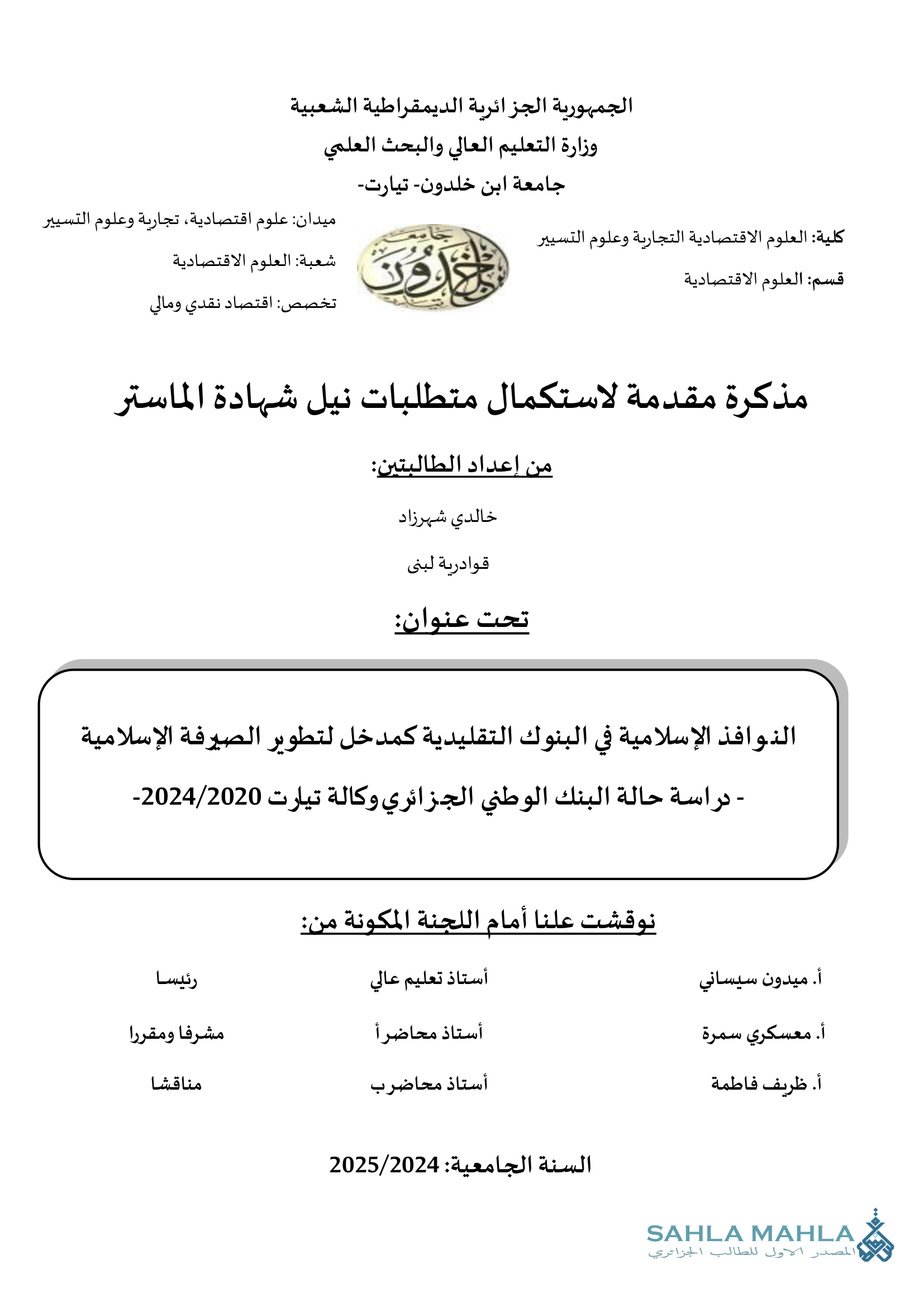 الجمهورية الجزائرية الديمقراطية الشعبية
وزارة التعليم العالي والبحث العلمي
جامعة ابن خلدون- تيارت-

كلية: العلوم الاقتصادية التجارية وعلوم التسيير
قسم: العلوم الاقتصادية

جامعة ابن خلدون تيارت

ميدان: علوم اقتصادية، تجارية وعلوم التسيير
شعبة: العلوم الاقتصادية
تخصص: اقتصاد نقدي ومالي

مذكرة مقدمة لاستكمال متطلبات نيل شهادة الماستر

من إعداد الطالبتين:

خالدي شهرزاد

قوادرية لبنى

تحت عنوان:

النوافذ الإسلامية في البنوك التقليدية كمدخل لتطوير الصيرفة الإسلامية
- دراسة حالة البنك الوطني الجزائري وكالة تيارت 2024/2020-

نوقشت علنا أمام اللجنة المكونة من:

| أ. ميدون سيساني | أستاذ تعليم عالي | رئيسا |
|---|---|---|
| أ. معسكري سمرة | أستاذ محاضر أ | مشرفا ومقررا |
| أ. ظريف فاطمة | أستاذ محاضر ب | مناقشا |

السنة الجامعية: 2025/2024

SAHLA MAHLA
المصدر الاول للطالب الجزائري